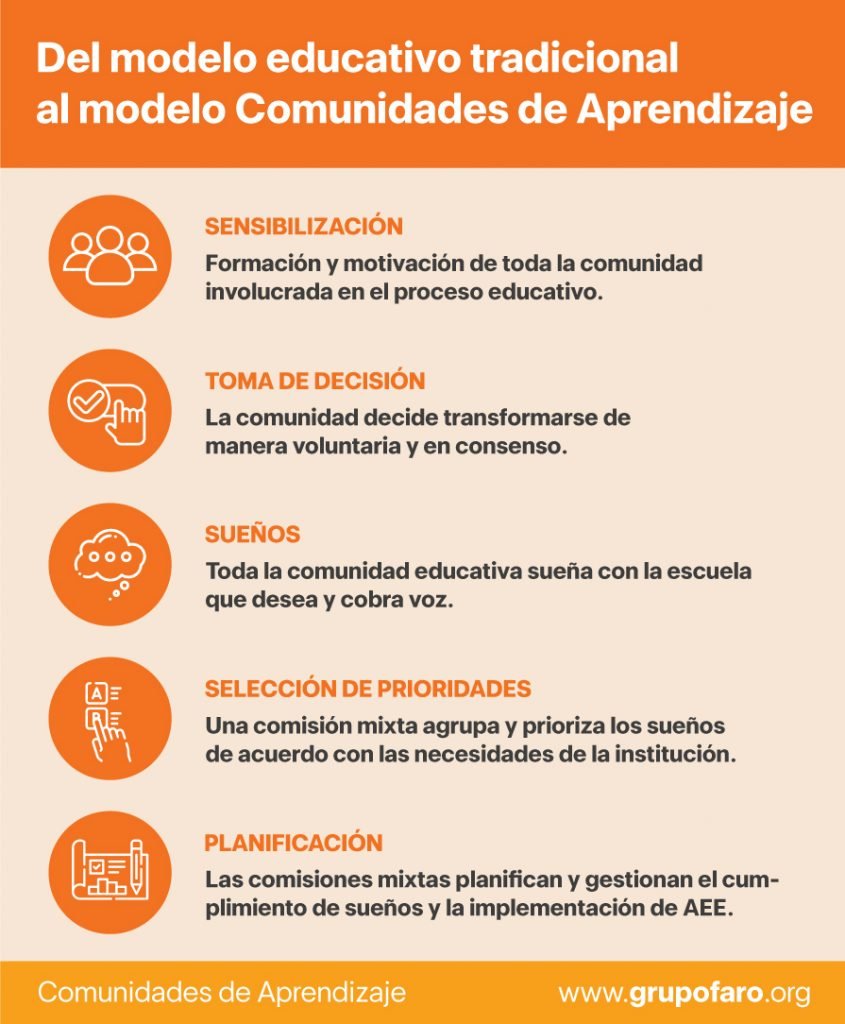 Del modelo educativo tradicional al modelo Comunidades de Aprendizaje

SENSIBILIZACIÓN
Formación y motivación de toda la comunidad involucrada en el proceso educativo.

TOMA DE DECISIÓN
La comunidad decide transformarse de manera voluntaria y en consenso.

SUEÑOS
Toda la comunidad educativa sueña con la escuela que desea y cobra voz.

A
B

SELECCIÓN DE PRIORIDADES
Una comisión mixta agrupa y prioriza los sueños de acuerdo con las necesidades de la institución.

PLANIFICACIÓN
Las comisiones mixtas planifican y gestionan el cumplimiento de sueños y la implementación de AEE.

Comunidades de Aprendizaje
www.grupofaro.org